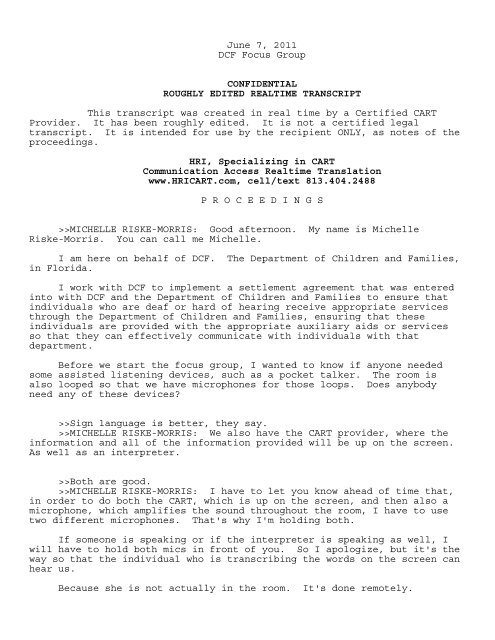 June 7, 2011
DCF Focus Group

CONFIDENTIAL
ROUGHLY EDITED REALTIME TRANSCRIPT

This transcript was created in real time by a Certified CART Provider. It has been roughly edited. It is not a certified legal transcript. It is intended for use by the recipient ONLY, as notes of the proceedings.

HRI, Specializing in CART
Communication Access Realtime Translation
www.HRICART.com, cell/text 813.404.2488

P R O C E E D I N G S

>>MICHELLE RISKE-MORRIS: Good afternoon. My name is Michelle Riske-Morris. You can call me Michelle.

I am here on behalf of DCF. The Department of Children and Families, in Florida.

I work with DCF to implement a settlement agreement that was entered into with DCF and the Department of Children and Families to ensure that individuals who are deaf or hard of hearing receive appropriate services through the Department of Children and Families, ensuring that these individuals are provided with the appropriate auxiliary aids or services so that they can effectively communicate with individuals with that department.

Before we start the focus group, I wanted to know if anyone needed some assisted listening devices, such as a pocket talker. The room is also looped so that we have microphones for those loops. Does anybody need any of these devices?

>>Sign language is better, they say.
>>MICHELLE RISKE-MORRIS: We also have the CART provider, where the information and all of the information provided will be up on the screen. As well as an interpreter.

>>Both are good.
>>MICHELLE RISKE-MORRIS: I have to let you know ahead of time that, in order to do both the CART, which is up on the screen, and then also a microphone, which amplifies the sound throughout the room, I have to use two different microphones. That's why I'm holding both.

If someone is speaking or if the interpreter is speaking as well, I will have to hold both mics in front of you. So I apologize, but it's the way so that the individual who is transcribing the words on the screen can hear us.

Because she is not actually in the room. It's done remotely.